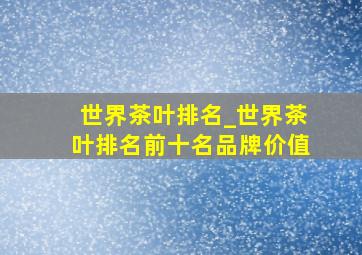 世界茶叶排名_世界茶叶排名前十名品牌价值